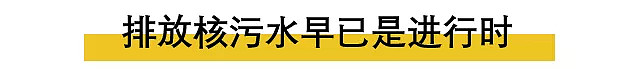 排放核污水早已是进行时